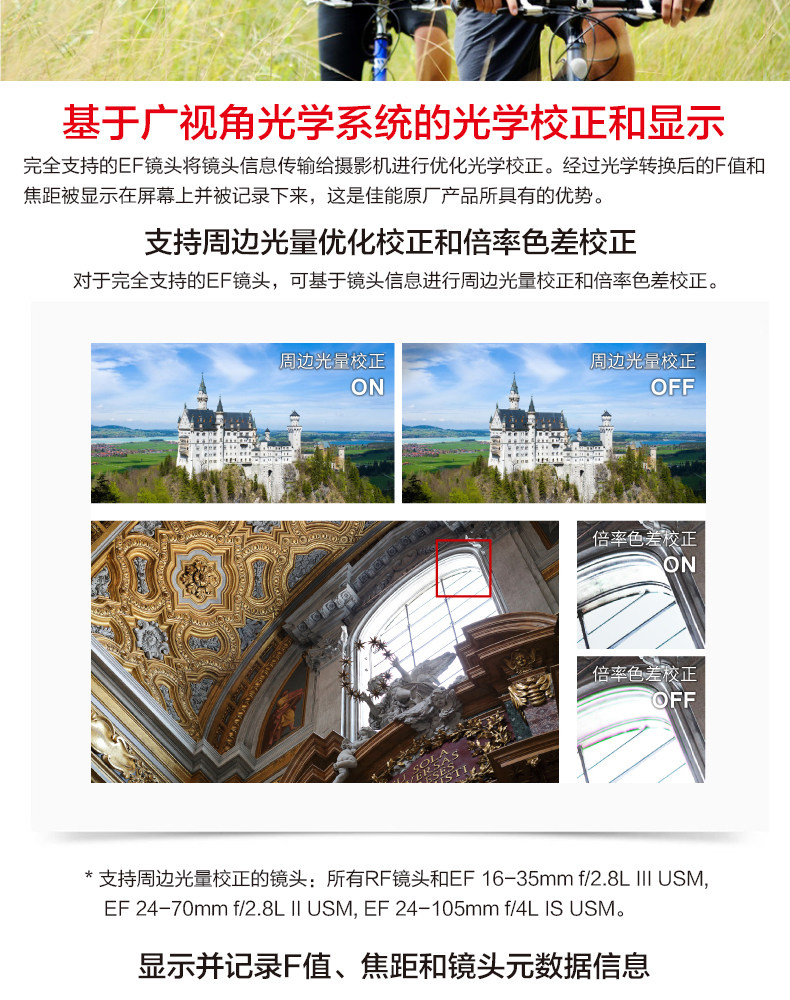 基于广视角光学系统的光学校正和显示

完全支持的EF镜头将镜头信息传输给摄影机进行优化光学校正。经过光学转换后的F值和焦距被显示在屏幕上并被记录下来，这是佳能原厂产品所具有的优势。

支持周边光量优化校正和倍率色差校正

对于完全支持的EF镜头，可基于镜头信息进行周边光量校正和倍率色差校正。

周边光量校正
ON

周边光量校正
OFF

倍率色差校正
ON

倍率色差校正
OFF

* 支持周边光量校正的镜头：所有RF镜头和EF 16-35mm f/2.8L III USM, EF 24-70mm f/2.8L II USM, EF 24-105mm f/4L IS USM。

显示并记录F值、焦距和镜头元数据信息